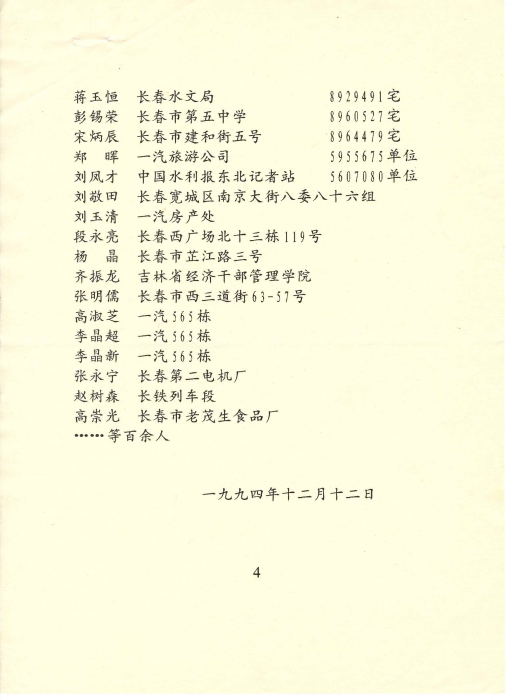 蒋玉恒　长春水文局　8929491宅
彭锡荣　长春市第五中学　8960527宅
宋炳辰　长春市建和街五号　8964479宅
郑　晖　一汽旅游公司　5955675单位
刘凤才　中国水利报东北记者站　5607080单位
刘敬田　长春宽城区南京大街八委八十六组
刘玉清　一汽房产处
段永亮　长春西广场北十三栋119号
杨　晶　长春市芷江路三号
齐振龙　吉林省经济干部管理学院
张明儒　长春市西三道街63-57号
高淑芝　一汽565栋
李晶超　一汽565栋
李晶新　一汽565栋
张永宁　长春第二电机厂
赵树森　长铁列车段
高崇光　长春市老茂生食品厂
……等百余人

一九九四年十二月十二日

4